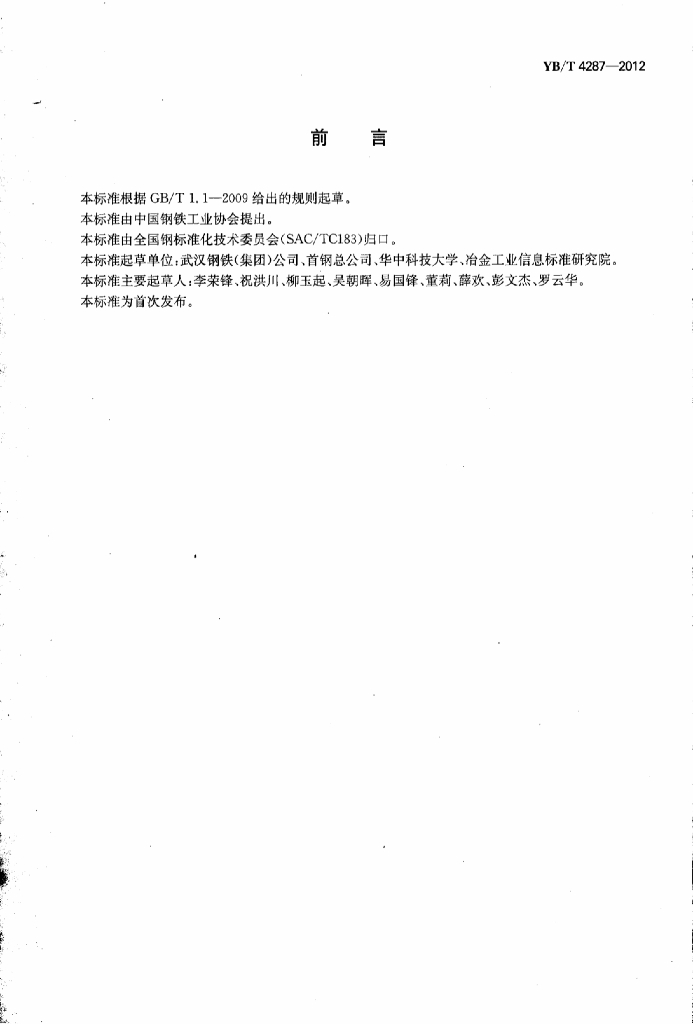 YB/T 4287—2012

前　言

本标准根据 GB/T 1.1—2009 给出的规则起草。
本标准由中国钢铁工业协会提出。
本标准由全国钢标准化技术委员会(SAC/TC183)归口。
本标准起草单位:武汉钢铁(集团)公司、首钢总公司、华中科技大学、冶金工业信息标准研究院。
本标准主要起草人:李荣锋、祝洪川、柳玉起、吴朝晖、易国锋、董莉、薛欢、彭文杰、罗云华。
本标准为首次发布。